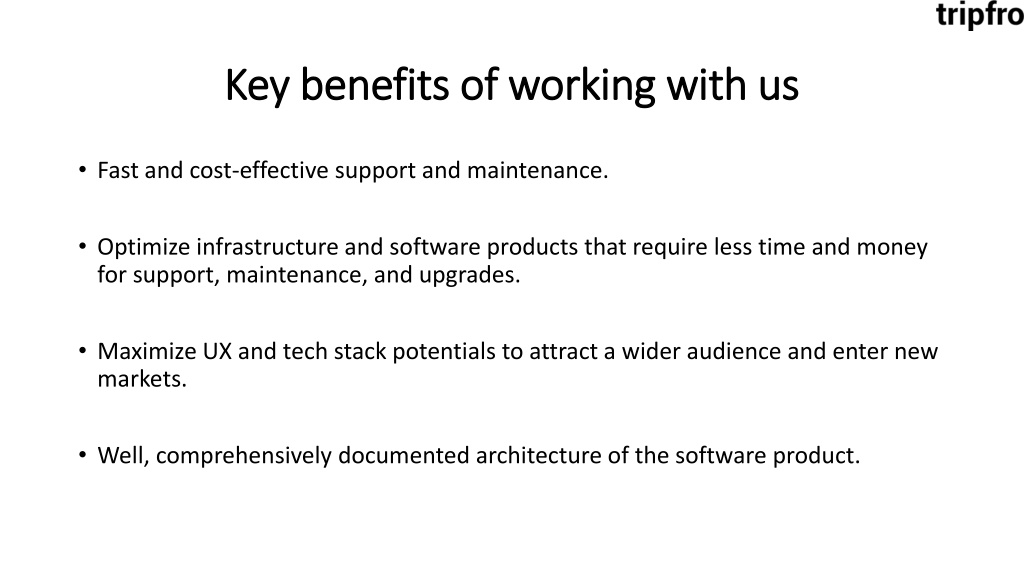 tripfro

Key benefits of working with us

• Fast and cost-effective support and maintenance.

• Optimize infrastructure and software products that require less time and money for support, maintenance, and upgrades.

• Maximize UX and tech stack potentials to attract a wider audience and enter new markets.

• Well, comprehensively documented architecture of the software product.